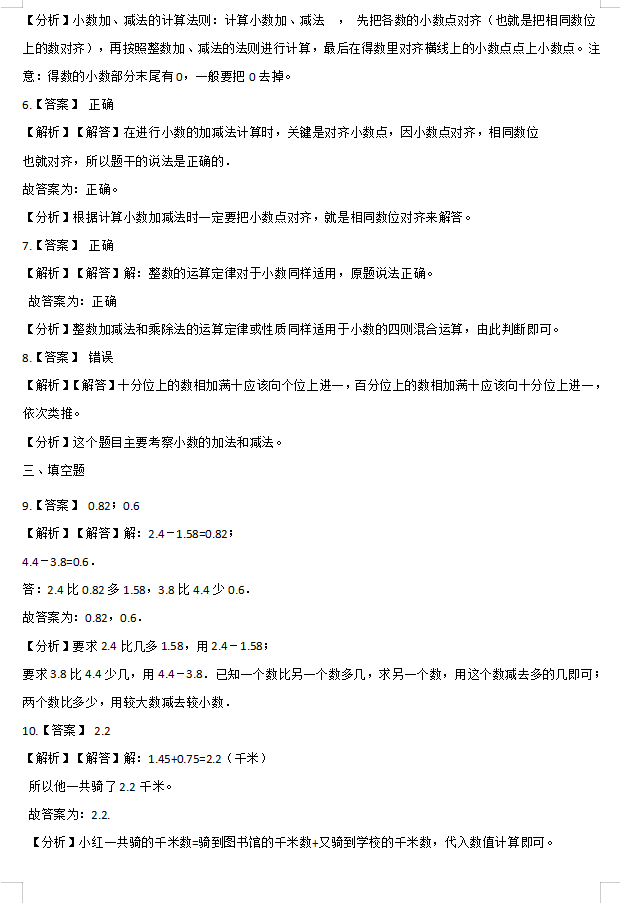 【分析】小数加、减法的计算法则：计算小数加、减法 ， 先把各数的小数点对齐（也就是把相同数位上的数对齐），再按照整数加、减法的法则进行计算，最后在得数里对齐横线上的小数点点上小数点。注意：得数的小数部分末尾有0，一般要把 0 去掉。

6.【答案】 正确

【解析】【解答】在进行小数的加减法计算时，关键是对齐小数点，因小数点对齐，相同数位也就对齐，所以题干的说法是正确的.

故答案为：正确。

【分析】根据计算小数加减法时一定要把小数点对齐，就是相同数位对齐来解答。

7.【答案】 正确

【解析】【解答】解：整数的运算定律对于小数同样适用，原题说法正确。

故答案为：正确

【分析】整数加减法和乘除法的运算定律或性质同样适用于小数的四则混合运算，由此判断即可。

8.【答案】 错误

【解析】【解答】十分位上的数相加满十应该向个位上进一，百分位上的数相加满十应该向十分位上进一，依次类推。

【分析】这个题目主要考察小数的加法和减法。

三、填空题

9.【答案】 0.82；0.6

【解析】【解答】解：2.4－1.58=0.82；

4.4－3.8=0.6．

答：2.4 比 0.82 多 1.58，3.8 比 4.4 少 0.6．

故答案为：0.82，0.6．

【分析】要求 2.4 比几多 1.58，用 2.4－1.58；

要求 3.8 比 4.4 少几，用 4.4－3.8．已知一个数比另一个数多几，求另一个数，用这个数减去多的几即可；两个数比多少，用较大数减去较小数．

10.【答案】 2.2

【解析】【解答】解：1.45+0.75=2.2（千米）

所以他一共骑了 2.2 千米。

故答案为：2.2.

【分析】小红一共骑的千米数=骑到图书馆的千米数+又骑到学校的千米数，代入数值计算即可。